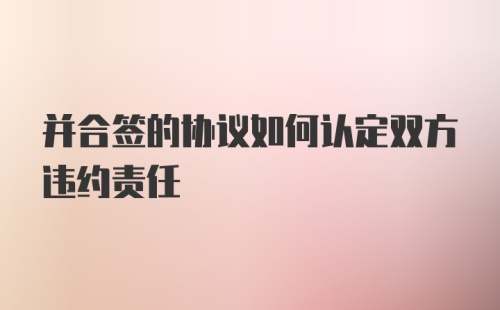 并合签的协议如何认定双方违约责任